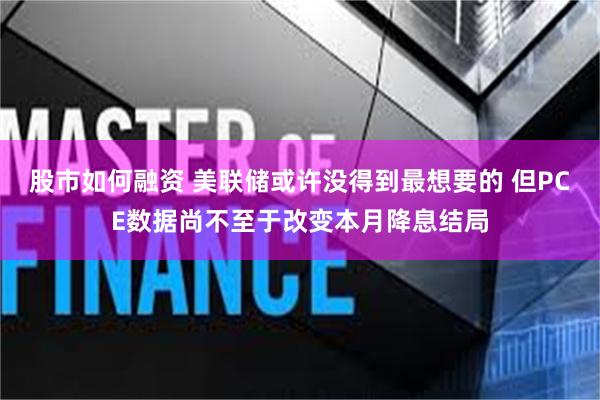 MASTER OF FINANCE

股市如何融资 美联储或许没得到最想要的 但PCE数据尚不至于改变本月降息结局